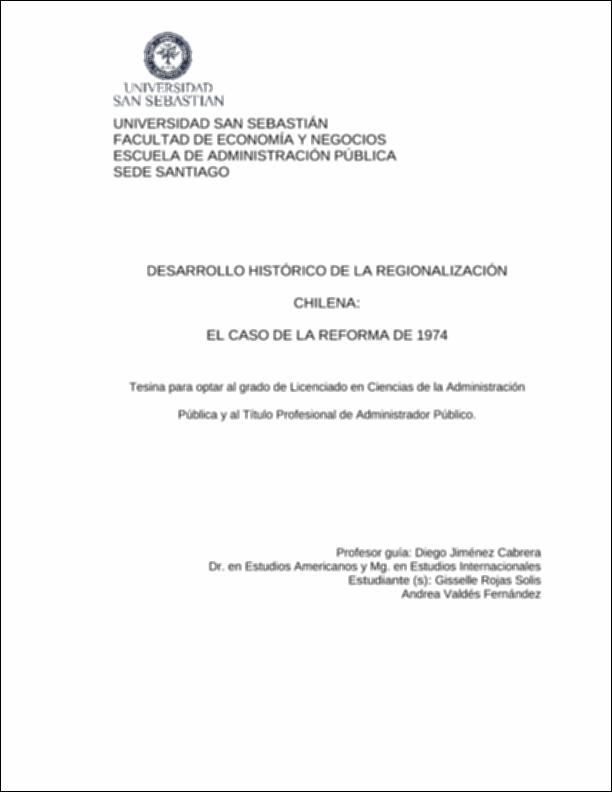 UNIVERSIDAD
SAN SEBASTIAN

UNIVERSIDAD SAN SEBASTIÁN
FACULTAD DE ECONOMÍA Y NEGOCIOS
ESCUELA DE ADMINISTRACIÓN PÚBLICA
SEDE SANTIAGO

DESARROLLO HISTÓRICO DE LA REGIONALIZACIÓN

CHILENA:

EL CASO DE LA REFORMA DE 1974

Tesina para optar al grado de Licenciado en Ciencias de la Administración

Pública y al Título Profesional de Administrador Público.

Profesor guía: Diego Jiménez Cabrera
Dr. en Estudios Americanos y Mg. en Estudios Internacionales
Estudiante (s): Gisselle Rojas Solis
Andrea Valdés Fernández